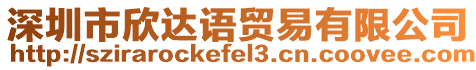 深圳市欣达语贸易有限公司
http://szirarockefel3.cn.coovee.com